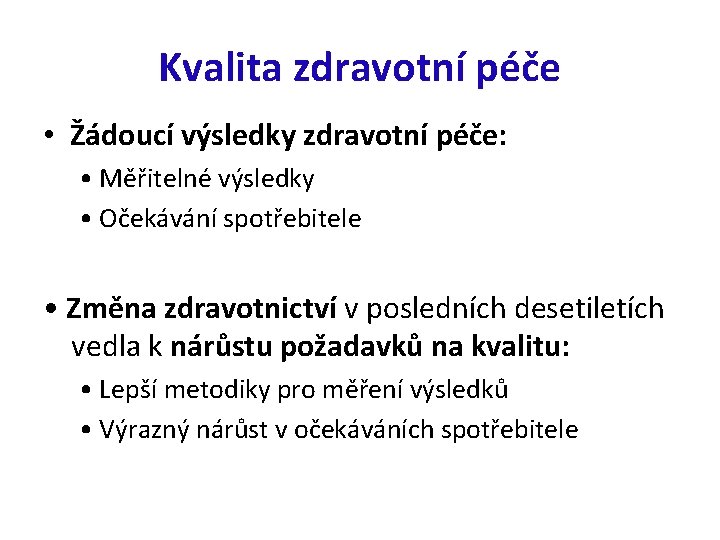 Kvalita zdravotní péče

• Žádoucí výsledky zdravotní péče:
• Měřitelné výsledky
• Očekávání spotřebitele

• Změna zdravotnictví v posledních desetiletích vedla k nárůstu požadavků na kvalitu:
• Lepší metodiky pro měření výsledků
• Výrazný nárůst v očekáváních spotřebitele